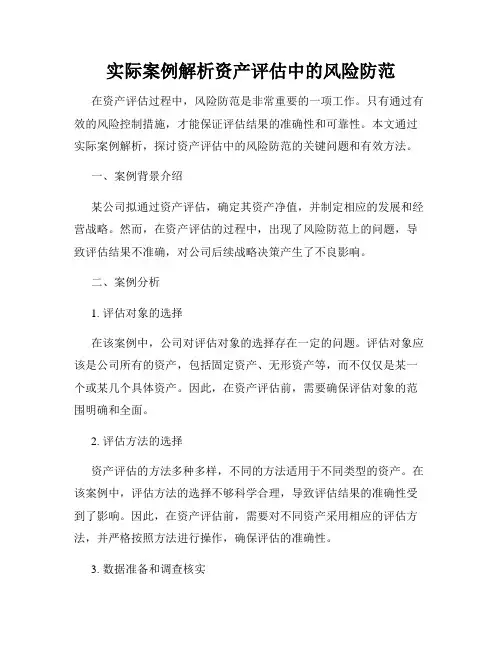 实际案例解析资产评估中的风险防范

在资产评估过程中，风险防范是非常重要的一项工作。只有通过有效的风险控制措施，才能保证评估结果的准确性和可靠性。本文通过实际案例解析，探讨资产评估中的风险防范的关键问题和有效方法。

一、案例背景介绍

某公司拟通过资产评估，确定其资产净值，并制定相应的发展和经营战略。然而，在资产评估的过程中，出现了风险防范上的问题，导致评估结果不准确，对公司后续战略决策产生了不良影响。

二、案例分析

1. 评估对象的选择

在该案例中，公司对评估对象的选择存在一定的问题。评估对象应该是公司所有的资产，包括固定资产、无形资产等，而不仅仅是某一个或某几个具体资产。因此，在资产评估前，需要确保评估对象的范围明确和全面。

2. 评估方法的选择

资产评估的方法多种多样，不同的方法适用于不同类型的资产。在该案例中，评估方法的选择不够科学合理，导致评估结果的准确性受到了影响。因此，在资产评估前，需要对不同资产采用相应的评估方法，并严格按照方法进行操作，确保评估的准确性。

3. 数据准备和调查核实